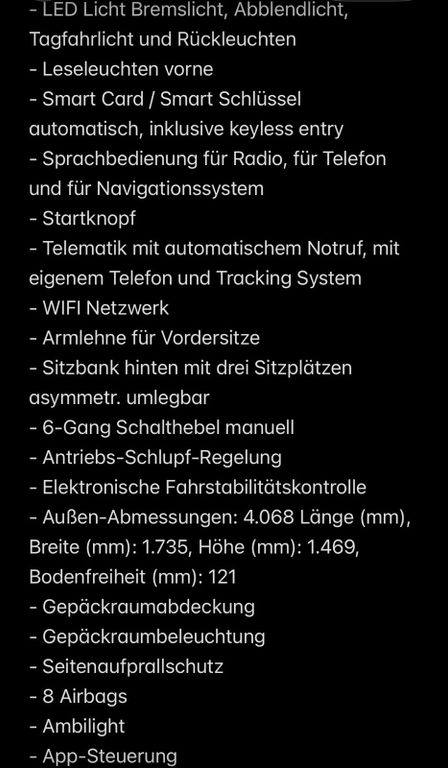 - LED Licht Bremslicht, Abblendlicht, Tagfahrlicht und Rückleuchten
- Leseleuchten vorne
- Smart Card / Smart Schlüssel automatisch, inklusive keyless entry
- Sprachbedienung für Radio, für Telefon und für Navigationssystem
- Startknopf
- Telematik mit automatischem Notruf, mit eigenem Telefon und Tracking System
- WIFI Netzwerk
- Armlehne für Vordersitze
- Sitzbank hinten mit drei Sitzplätzen asymmetr. umlegbar
- 6-Gang Schalthebel manuell
- Antriebs-Schlupf-Regelung
- Elektronische Fahrstabilitätskontrolle
- Außen-Abmessungen: 4.068 Länge (mm), Breite (mm): 1.735, Höhe (mm): 1.469, Bodenfreiheit (mm): 121
- Gepäckraumabdeckung
- Gepäckraumbeleuchtung
- Seitenaufprallschutz
- 8 Airbags
- Ambilight
- App-Steuerung